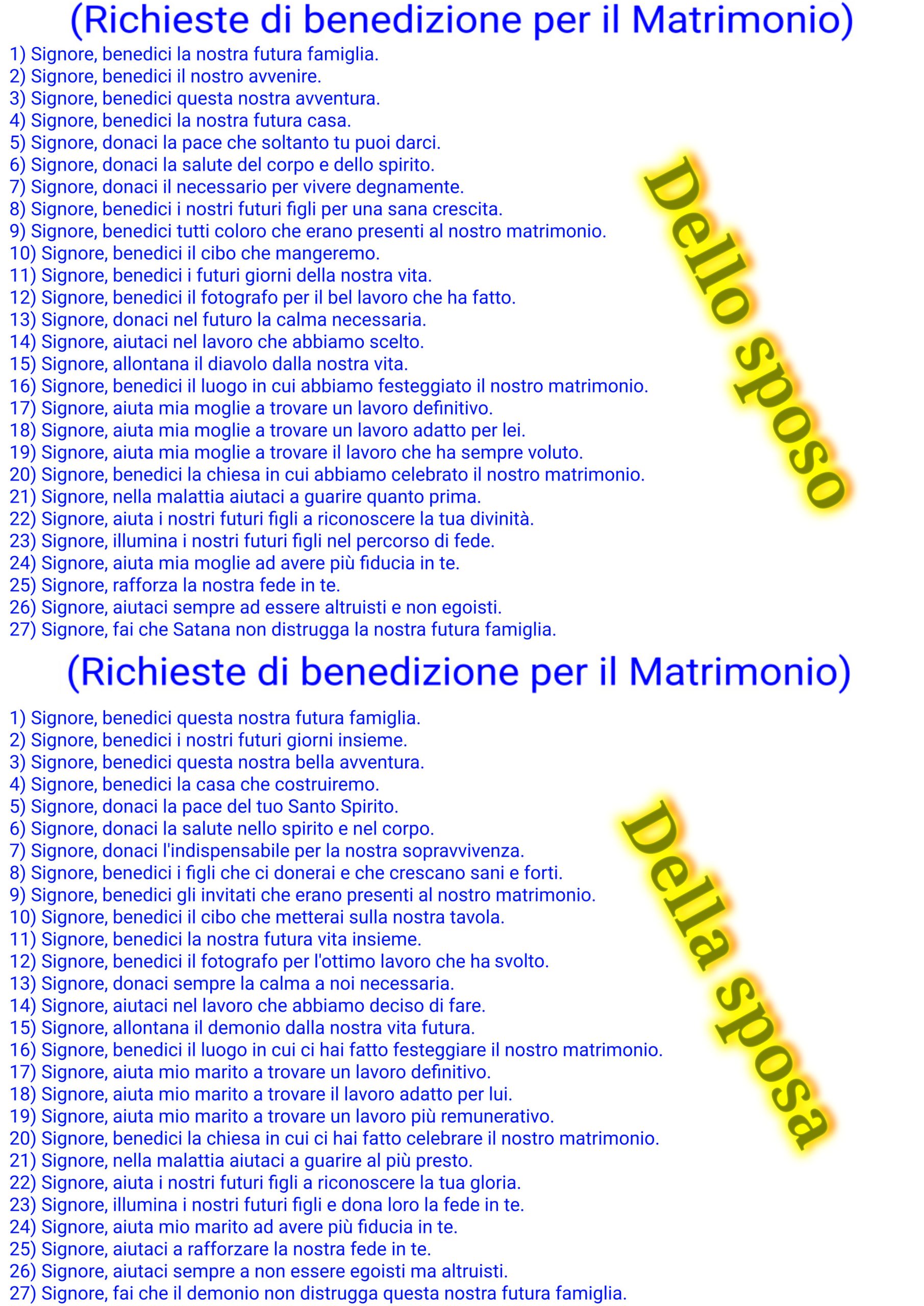 (Richieste di benedizione per il Matrimonio)

1) Signore, benedici la nostra futura famiglia.
2) Signore, benedici il nostro avvenire.
3) Signore, benedici questa nostra avventura.
4) Signore, benedici la nostra futura casa.
5) Signore, donaci la pace che soltanto tu puoi darci.
6) Signore, donaci la salute del corpo e dello spirito.
7) Signore, donaci il necessario per vivere degnamente.
8) Signore, benedici i nostri futuri figli per una sana crescita.
9) Signore, benedici tutti coloro che erano presenti al nostro matrimonio.
10) Signore, benedici il cibo che mangeremo.
11) Signore, benedici i futuri giorni della nostra vita.
12) Signore, benedici il fotografo per il bel lavoro che ha fatto.
13) Signore, donaci nel futuro la calma necessaria.
14) Signore, aiutaci nel lavoro che abbiamo scelto.
15) Signore, allontana il diavolo dalla nostra vita.
16) Signore, benedici il luogo in cui abbiamo festeggiato il nostro matrimonio.
17) Signore, aiuta mia moglie a trovare un lavoro definitivo.
18) Signore, aiuta mia moglie a trovare un lavoro adatto per lei.
19) Signore, aiuta mia moglie a trovare il lavoro che ha sempre voluto.
20) Signore, benedici la chiesa in cui abbiamo celebrato il nostro matrimonio.
21) Signore, nella malattia aiutaci a guarire quanto prima.
22) Signore, aiuta i nostri futuri figli a riconoscere la tua divinità.
23) Signore, illumina i nostri futuri figli nel percorso di fede.
24) Signore, aiuta mia moglie ad avere più fiducia in te.
25) Signore, rafforza la nostra fede in te.
26) Signore, aiutaci sempre ad essere altruisti e non egoisti.
27) Signore, fai che Satana non distrugga la nostra futura famiglia.

Dello sposo

(Richieste di benedizione per il Matrimonio)

1) Signore, benedici questa nostra futura famiglia.
2) Signore, benedici i nostri futuri giorni insieme.
3) Signore, benedici questa nostra bella avventura.
4) Signore, benedici la casa che costruiremo.
5) Signore, donaci la pace del tuo Santo Spirito.
6) Signore, donaci la salute nello spirito e nel corpo.
7) Signore, donaci l'indispensabile per la nostra sopravvivenza.
8) Signore, benedici i figli che ci donerai e che crescano sani e forti.
9) Signore, benedici gli invitati che erano presenti al nostro matrimonio.
10) Signore, benedici il cibo che metterai sulla nostra tavola.
11) Signore, benedici la nostra futura vita insieme.
12) Signore, benedici il fotografo per l'ottimo lavoro che ha svolto.
13) Signore, donaci sempre la calma a noi necessaria.
14) Signore, aiutaci nel lavoro che abbiamo deciso di fare.
15) Signore, allontana il demonio dalla nostra vita futura.
16) Signore, benedici il luogo in cui ci hai fatto festeggiare il nostro matrimonio.
17) Signore, aiuta mio marito a trovare un lavoro definitivo.
18) Signore, aiuta mio marito a trovare il lavoro adatto per lui.
19) Signore, aiuta mio marito a trovare un lavoro più remunerativo.
20) Signore, benedici la chiesa in cui ci hai fatto celebrare il nostro matrimonio.
21) Signore, nella malattia aiutaci a guarire al più presto.
22) Signore, aiuta i nostri futuri figli a riconoscere la tua gloria.
23) Signore, illumina i nostri futuri figli e dona loro la fede in te.
24) Signore, aiuta mio marito ad avere più fiducia in te.
25) Signore, aiutaci a rafforzare la nostra fede in te.
26) Signore, aiutaci sempre a non essere egoisti ma altruisti.
27) Signore, fai che il demonio non distrugga questa nostra futura famiglia.

Della sposa